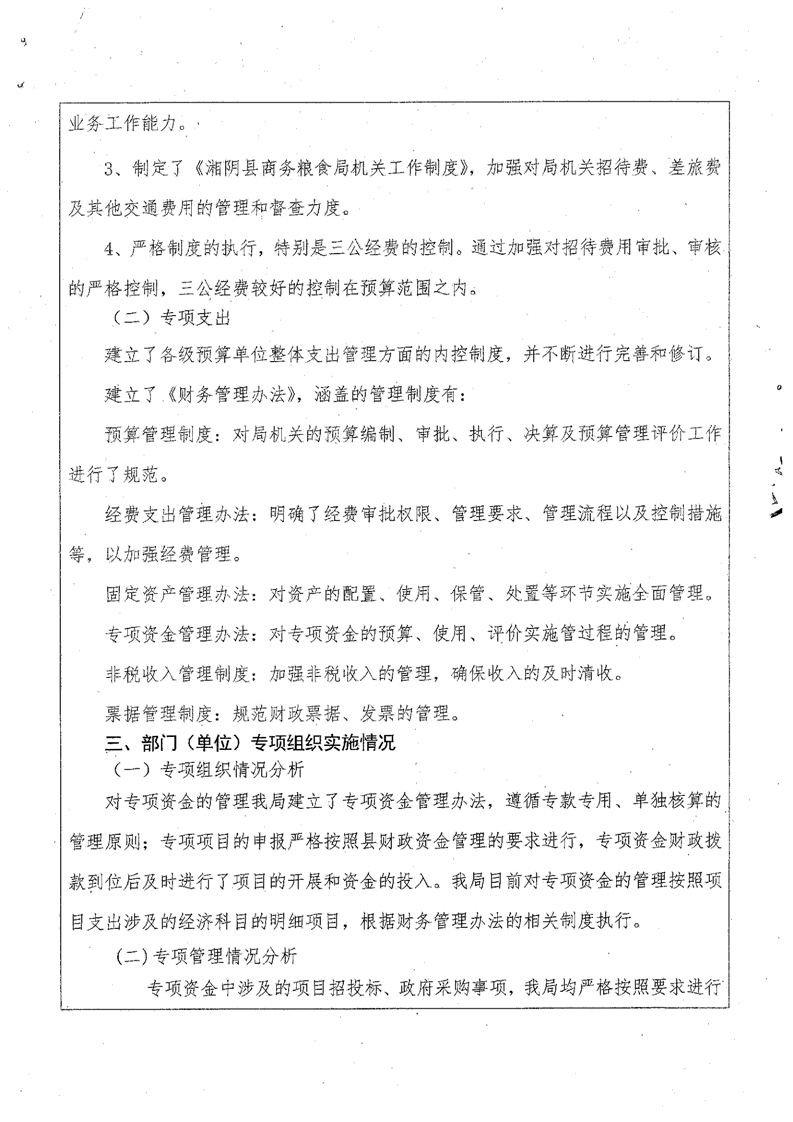 业务工作能力。

3、制定了《湘阴县商务粮食局机关工作制度》，加强对局机关招待费、差旅费及其他交通费用的管理和督查力度。

4、严格制度的执行，特别是三公经费的控制。通过加强对招待费用审批、审核的严格控制，三公经费较好的控制在预算范围之内。

（二）专项支出

建立了各级预算单位整体支出管理方面的内控制度，并不断进行完善和修订。

建立了《财务管理办法》，涵盖的管理制度有：

预算管理制度：对局机关的预算编制、审批、执行、决算及预算管理评价工作进行了规范。

经费支出管理办法：明确了经费审批权限、管理要求、管理流程以及控制措施等，以加强经费管理。

固定资产管理办法：对资产的配置、使用、保管、处置等环节实施全面管理。

专项资金管理办法：对专项资金的预算、使用、评价实施管过程的管理。

非税收入管理制度：加强非税收入的管理，确保收入的及时清收。

票据管理制度：规范财政票据、发票的管理。

三、部门（单位）专项组织实施情况

（一）专项组织情况分析

对专项资金的管理我局建立了专项资金管理办法，遵循专款专用、单独核算的管理原则；专项项目的申报严格按照县财政资金管理的要求进行，专项资金财政拨款到位后及时进行了项目的开展和资金的投入。我局目前对专项资金的管理按照项目支出涉及的经济科目的明细项目，根据财务管理办法的相关制度执行。

(二)专项管理情况分析

专项资金中涉及的项目招投标、政府采购事项，我局均严格按照要求进行